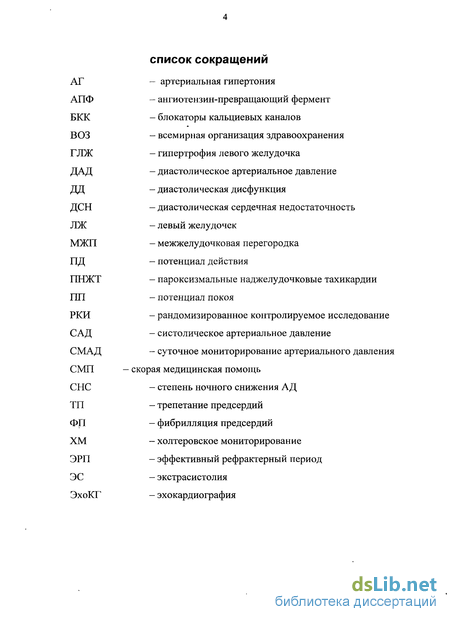 4

список сокращений

АГ – артериальная гипертония
АПФ – ангиотензин-превращающий фермент
БКК – блокаторы кальциевых каналов
ВОЗ – всемирная организация здравоохранения
ГЛЖ – гипертрофия левого желудочка
ДАД – диастолическое артериальное давление
ДД – диастолическая дисфункция
ДСН – диастолическая сердечная недостаточность
ЛЖ – левый желудочек
МЖП – межжелудочковая перегородка
ПД – потенциал действия
ПНЖТ – пароксизмальные наджелудочковые тахикардии
ПП – потенциал покоя
РКИ – рандомизированное контролируемое исследование
САД – систолическое артериальное давление
СМАД – суточное мониторирование артериального давления
СМП – скорая медицинская помощь
СНС – степень ночного снижения АД
ТП – трепетание предсердий
ФП – фибрилляция предсердий
ХМ – холтеровское мониторирование
ЭРП – эффективный рефрактерный период
ЭС – экстрасистолия
ЭхоКГ – эхокардиография

dsLib.net
библиотека диссертаций